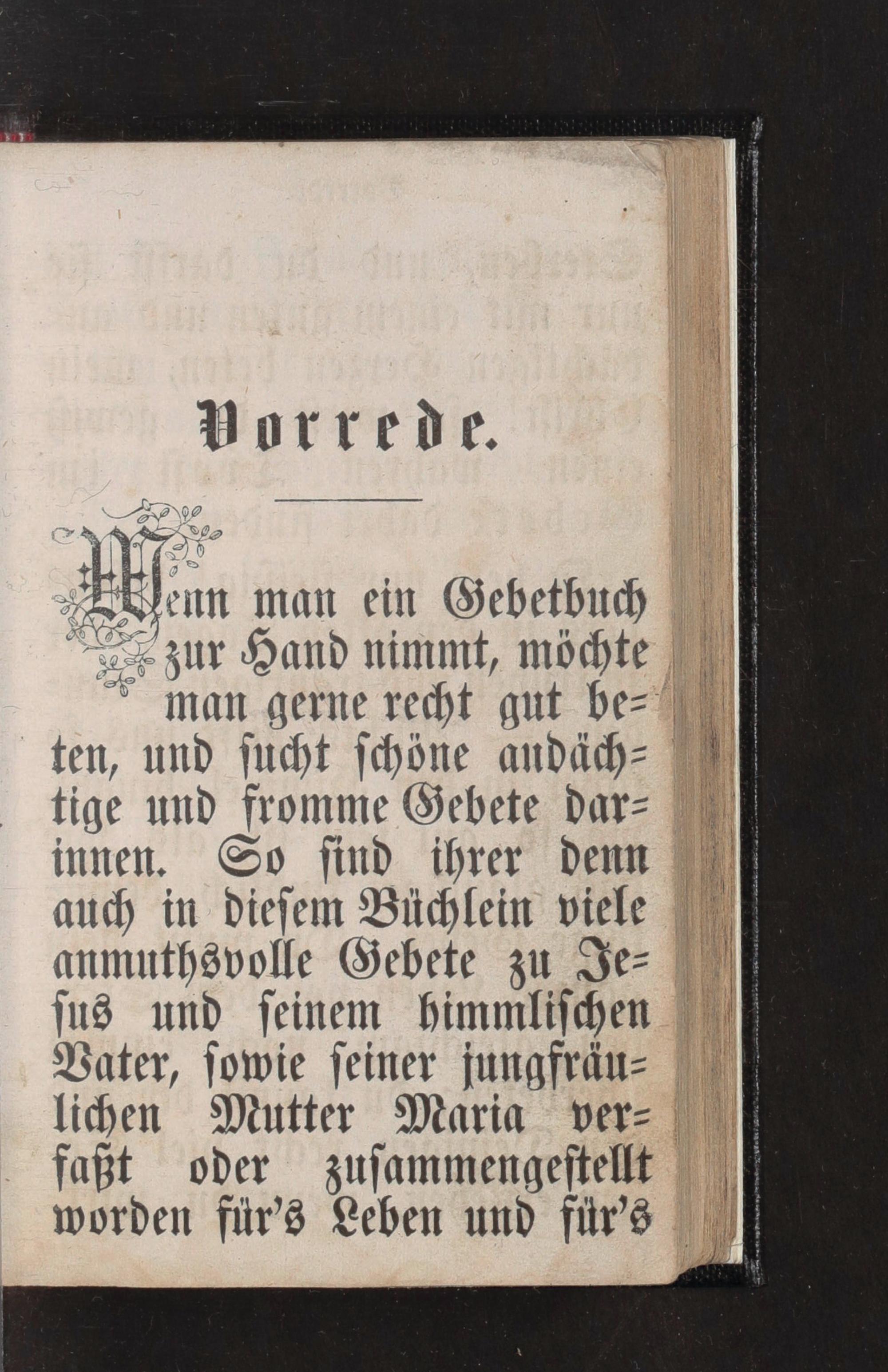 Vorrede.

Wenn man ein Gebetbuch zur Hand nimmt, möchte man gerne recht gut beten, und sucht schöne andächtige und fromme Gebete darinnen. So sind ihrer denn auch in diesem Büchlein viele anmuthsvolle Gebete zu Jesus und seinem himmlischen Vater, sowie seiner jungfräulichen Mutter Maria verfaßt oder zusammengestellt worden für's Leben und für's